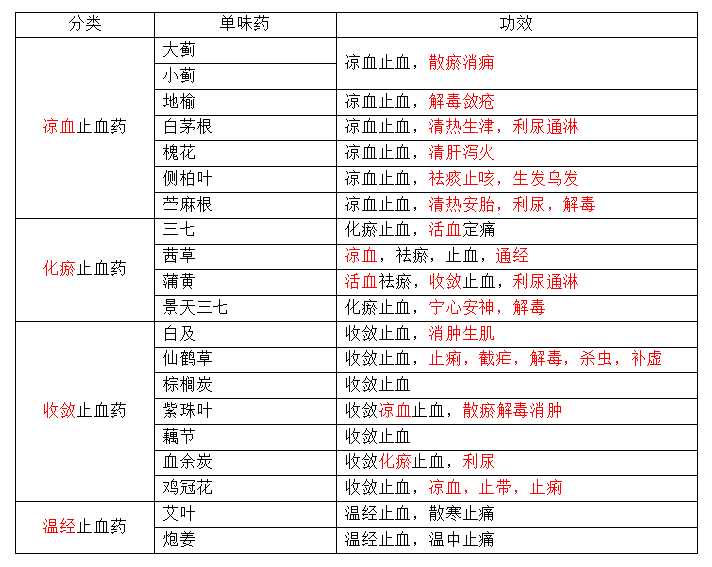 | 分类 | 单味药 | 功效 |
|---|---|---|
| 凉血止血药 | 大蓟 | 凉血止血，散瘀消痈 |
| | 小蓟 | |
| | 地榆 | 凉血止血，解毒敛疮 |
| | 白茅根 | 凉血止血，清热生津，利尿通淋 |
| | 槐花 | 凉血止血，清肝泻火 |
| | 侧柏叶 | 凉血止血，祛痰止咳，生发乌发 |
| | 苎麻根 | 凉血止血，清热安胎，利尿，解毒 |
| 化瘀止血药 | 三七 | 化瘀止血，活血定痛 |
| | 茜草 | 凉血，祛瘀，止血，通经 |
| | 蒲黄 | 活血祛瘀，收敛止血，利尿通淋 |
| | 景天三七 | 化瘀止血，宁心安神，解毒 |
| 收敛止血药 | 白及 | 收敛止血，消肿生肌 |
| | 仙鹤草 | 收敛止血，止痢，截疟，解毒，杀虫，补虚 |
| | 棕榈炭 | 收敛止血 |
| | 紫珠叶 | 收敛凉血止血，散瘀解毒消肿 |
| | 藕节 | 收敛止血 |
| | 血余炭 | 收敛化瘀止血，利尿 |
| | 鸡冠花 | 收敛止血，凉血，止带，止痢 |
| 温经止血药 | 艾叶 | 温经止血，散寒止痛 |
| | 炮姜 | 温经止血，温中止痛 |